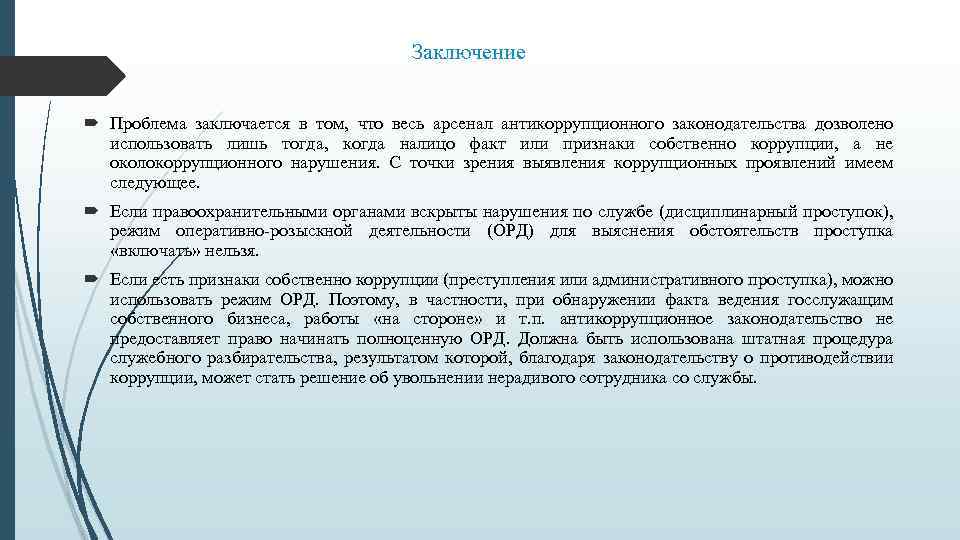 Заключение

Проблема заключается в том, что весь арсенал антикоррупционного законодательства дозволено использовать лишь тогда, когда налицо факт или признаки собственно коррупции, а не околокоррупционного нарушения. С точки зрения выявления коррупционных проявлений имеем следующее.

Если правоохранительными органами вскрыты нарушения по службе (дисциплинарный проступок), режим оперативно-розыскной деятельности (ОРД) для выяснения обстоятельств проступка «включать» нельзя.

Если есть признаки собственно коррупции (преступления или административного проступка), можно использовать режим ОРД. Поэтому, в частности, при обнаружении факта ведения госслужащим собственного бизнеса, работы «на стороне» и т.п. антикоррупционное законодательство не предоставляет право начинать полноценную ОРД. Должна быть использована штатная процедура служебного разбирательства, результатом которой, благодаря законодательству о противодействии коррупции, может стать решение об увольнении нерадивого сотрудника со службы.